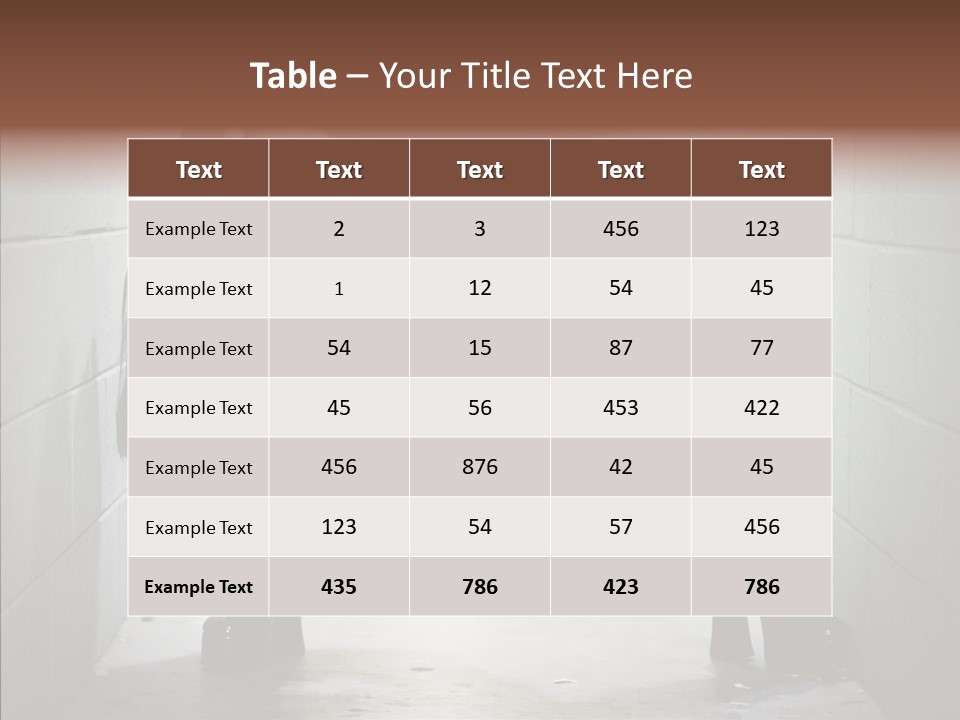 Table – Your Title Text Here

| Text | Text | Text | Text | Text |
|---|---|---|---|---|
| Example Text | 2 | 3 | 456 | 123 |
| Example Text | 1 | 12 | 54 | 45 |
| Example Text | 54 | 15 | 87 | 77 |
| Example Text | 45 | 56 | 453 | 422 |
| Example Text | 456 | 876 | 42 | 45 |
| Example Text | 123 | 54 | 57 | 456 |
| Example Text | 435 | 786 | 423 | 786 |